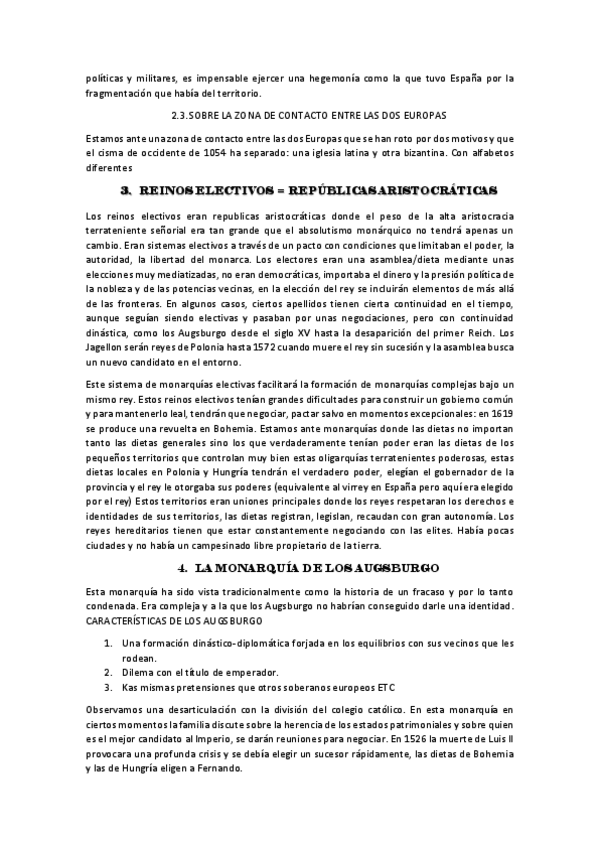 políticas y militares, es impensable ejercer una hegemonía como la que tuvo España por la fragmentación que había del territorio.

2.3.SOBRE LA ZONA DE CONTACTO ENTRE LAS DOS EUROPAS

Estamos ante una zona de contacto entre las dos Europas que se han roto por dos motivos y que el cisma de occidente de 1054 ha separado: una iglesia latina y otra bizantina. Con alfabetos diferentes

3. REINOS ELECTIVOS = REPÚBLICAS ARISTOCRÁTICAS

Los reinos electivos eran republicas aristocráticas donde el peso de la alta aristocracia terrateniente señorial era tan grande que el absolutismo monárquico no tendrá apenas un cambio. Eran sistemas electivos a través de un pacto con condiciones que limitaban el poder, la autoridad, la libertad del monarca. Los electores eran una asamblea/dieta mediante unas elecciones muy mediatizadas, no eran democráticas, importaba el dinero y la presión política de la nobleza y de las potencias vecinas, en la elección del rey se incluirán elementos de más allá de las fronteras. En algunos casos, ciertos apellidos tienen cierta continuidad en el tiempo, aunque seguían siendo electivas y pasaban por unas negociaciones, pero con continuidad dinástica, como los Augsburgo desde el siglo XV hasta la desaparición del primer Reich. Los Jagellon serán reyes de Polonia hasta 1572 cuando muere el rey sin sucesión y la asamblea busca un nuevo candidato en el entorno.

Este sistema de monarquías electivas facilitará la formación de monarquías complejas bajo un mismo rey. Estos reinos electivos tenían grandes dificultades para construir un gobierno común y para mantenerlo leal, tendrán que negociar, pactar salvo en momentos excepcionales: en 1619 se produce una revuelta en Bohemia. Estamos ante monarquías donde las dietas no importan tanto las dietas generales sino los que verdaderamente tenían poder eran las dietas de los pequeños territorios que controlan muy bien estas oligarquías terratenientes poderosas, estas dietas locales en Polonia y Hungría tendrán el verdadero poder, elegían el gobernador de la provincia y el rey le otorgaba sus poderes (equivalente al virrey en España pero aquí era elegido por el rey) Estos territorios eran uniones principales donde los reyes respetaran los derechos e identidades de sus territorios, las dietas registran, legislan, recaudan con gran autonomía. Los reyes hereditarios tienen que estar constantemente negociando con las elites. Había pocas ciudades y no había un campesinado libre propietario de la tierra.

4. LA MONARQUÍA DE LOS AUGSBURGO

Esta monarquía ha sido vista tradicionalmente como la historia de un fracaso y por lo tanto condenada. Era compleja y a la que los Augsburgo no habrían conseguido darle una identidad.
CARACTERÍSTICAS DE LOS AUGSBURGO

1. Una formación dinástico-diplomática forjada en los equilibrios con sus vecinos que les rodean.
2. Dilema con el título de emperador.
3. Kas mismas pretensiones que otros soberanos europeos ETC

Observamos una desarticulación con la división del colegio católico. En esta monarquía en ciertos momentos la familia discute sobre la herencia de los estados patrimoniales y sobre quien es el mejor candidato al Imperio, se darán reuniones para negociar. En 1526 la muerte de Luis II provocara una profunda crisis y se debía elegir un sucesor rápidamente, las dietas de Bohemia y las de Hungría eligen a Fernando.